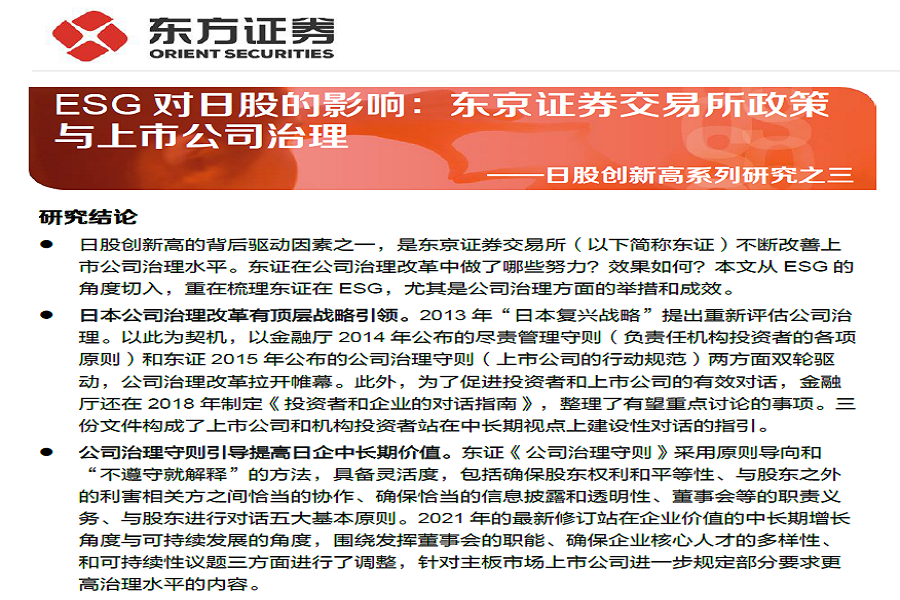 东方证券
ORIENT SECURITIES

ESG 对日股的影响：东京证券交易所政策与上市公司治理

——日股创新高系列研究之三

研究结论

● 日股创新高的背后驱动因素之一，是东京证券交易所（以下简称东证）不断改善上市公司治理水平。东证在公司治理改革中做了哪些努力？效果如何？本文从 ESG 的角度切入，重在梳理东证在 ESG，尤其是公司治理方面的举措和成效。

● 日本公司治理改革有顶层战略引领。2013 年“日本复兴战略”提出重新评估公司治理。以此为契机，以金融厅 2014 年公布的尽责管理守则（负责任机构投资者的各项原则）和东证 2015 年公布的公司治理守则（上市公司的行动规范）两方面双轮驱动，公司治理改革拉开帷幕。此外，为了促进投资者和上市公司的有效对话，金融厅还在 2018 年制定《投资者和企业的对话指南》，整理了有望重点讨论的事项。三份文件构成了上市公司和机构投资者站在中长期视点上建设性对话的指引。

● 公司治理守则引导提高日企中长期价值。东证《公司治理守则》采用原则导向和“不遵守就解释”的方法，具备灵活度，包括确保股东权利和平等性、与股东之外的利害相关方之间恰当的协作、确保恰当的信息披露和透明性、董事会等的职责义务、与股东进行对话五大基本原则。2021 年的最新修订站在企业价值的中长期增长角度与可持续发展的角度，围绕发挥董事会的职能、确保企业核心人才的多样性、和可持续性议题三方面进行了调整，针对主板市场上市公司进一步规定部分要求更高治理水平的内容。